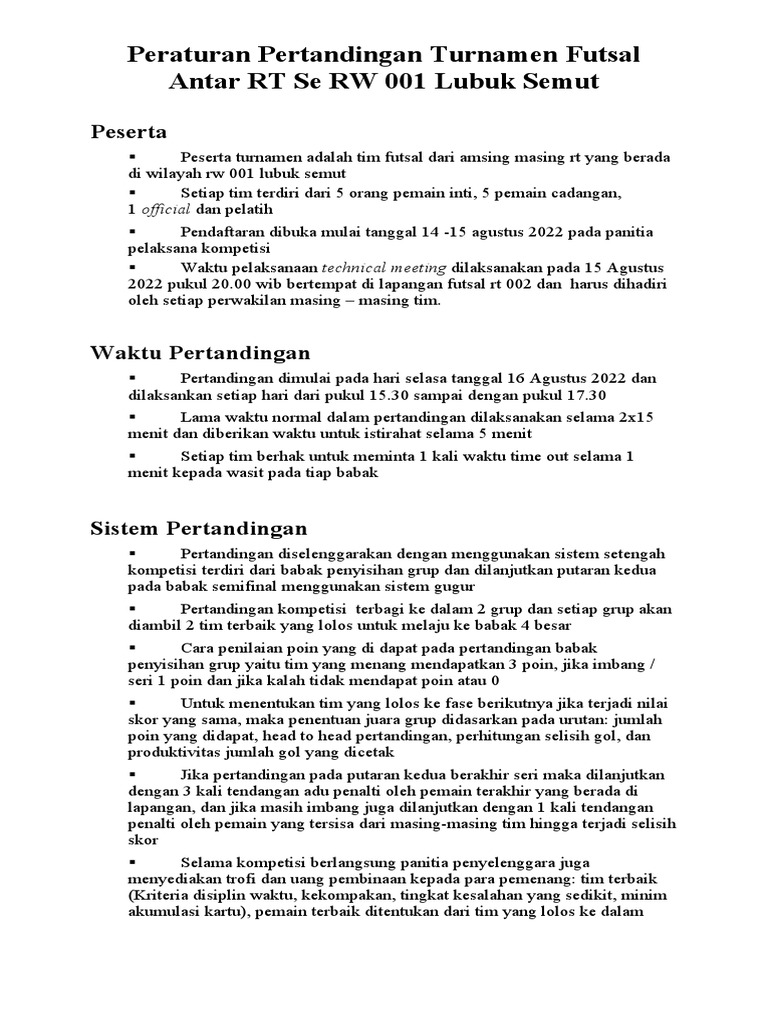 Peraturan Pertandingan Turnamen Futsal Antar RT Se RW 001 Lubuk Semut

Peserta

▪ Peserta turnamen adalah tim futsal dari amsing masing rt yang berada di wilayah rw 001 lubuk semut

▪ Setiap tim terdiri dari 5 orang pemain inti, 5 pemain cadangan, 1 official dan pelatih

▪ Pendaftaran dibuka mulai tanggal 14 -15 agustus 2022 pada panitia pelaksana kompetisi

▪ Waktu pelaksanaan technical meeting dilaksanakan pada 15 Agustus 2022 pukul 20.00 wib bertempat di lapangan futsal rt 002 dan harus dihadiri oleh setiap perwakilan masing – masing tim.

Waktu Pertandingan

▪ Pertandingan dimulai pada hari selasa tanggal 16 Agustus 2022 dan dilaksankan setiap hari dari pukul 15.30 sampai dengan pukul 17.30

▪ Lama waktu normal dalam pertandingan dilaksanakan selama 2x15 menit dan diberikan waktu untuk istirahat selama 5 menit

▪ Setiap tim berhak untuk meminta 1 kali waktu time out selama 1 menit kepada wasit pada tiap babak

Sistem Pertandingan

▪ Pertandingan diselenggarakan dengan menggunakan sistem setengah kompetisi terdiri dari babak penyisihan grup dan dilanjutkan putaran kedua pada babak semifinal menggunakan sistem gugur

▪ Pertandingan kompetisi terbagi ke dalam 2 grup dan setiap grup akan diambil 2 tim terbaik yang lolos untuk melaju ke babak 4 besar

▪ Cara penilaian poin yang di dapat pada pertandingan babak penyisihan grup yaitu tim yang menang mendapatkan 3 poin, jika imbang / seri 1 poin dan jika kalah tidak mendapat poin atau 0

▪ Untuk menentukan tim yang lolos ke fase berikutnya jika terjadi nilai skor yang sama, maka penentuan juara grup didasarkan pada urutan: jumlah poin yang didapat, head to head pertandingan, perhitungan selisih gol, dan produktivitas jumlah gol yang dicetak

▪ Jika pertandingan pada putaran kedua berakhir seri maka dilanjutkan dengan 3 kali tendangan adu penalti oleh pemain terakhir yang berada di lapangan, dan jika masih imbang juga dilanjutkan dengan 1 kali tendangan penalti oleh pemain yang tersisa dari masing-masing tim hingga terjadi selisih skor

▪ Selama kompetisi berlangsung panitia penyelenggara juga menyediakan trofi dan uang pembinaan kepada para pemenang: tim terbaik (Kriteria disiplin waktu, kekompakan, tingkat kesalahan yang sedikit, minim akumulasi kartu), pemain terbaik ditentukan dari tim yang lolos ke dalam